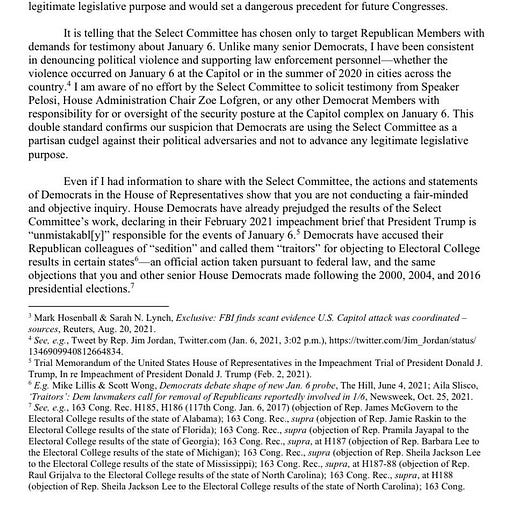 legitimate legislative purpose and would set a dangerous precedent for future Congresses.

It is telling that the Select Committee has chosen only to target Republican Members with demands for testimony about January 6. Unlike many senior Democrats, I have been consistent in denouncing political violence and supporting law enforcement personnel—whether the violence occurred on January 6 at the Capitol or in the summer of 2020 in cities across the country.$^4$ I am aware of no effort by the Select Committee to solicit testimony from Speaker Pelosi, House Administration Chair Zoe Lofgren, or any other Democrat Members with responsibility for or oversight of the security posture at the Capitol complex on January 6. This double standard confirms our suspicion that Democrats are using the Select Committee as a partisan cudgel against their political adversaries and not to advance any legitimate legislative purpose.

Even if I had information to share with the Select Committee, the actions and statements of Democrats in the House of Representatives show that you are not conducting a fair-minded and objective inquiry. House Democrats have already prejudged the results of the Select Committee's work, declaring in their February 2021 impeachment brief that President Trump is "unmistakabl[y]" responsible for the events of January 6.$^5$ Democrats have accused their Republican colleagues of "sedition" and called them "traitors" for objecting to Electoral College results in certain states$^6$—an official action taken pursuant to federal law, and the same objections that you and other senior House Democrats made following the 2000, 2004, and 2016 presidential elections.$^7$

$^3$ Mark Hosenball & Sarah N. Lynch, Exclusive: FBI finds scant evidence U.S. Capitol attack was coordinated – sources, Reuters, Aug. 20, 2021.
$^4$ See, e.g., Tweet by Rep. Jim Jordan, Twitter.com (Jan. 6, 2021, 3:02 p.m.), https://twitter.com/Jim_Jordan/status/1346909940812664834.
$^5$ Trial Memorandum of the United States House of Representatives in the Impeachment Trial of President Donald J. Trump, In re Impeachment of President Donald J. Trump (Feb. 2, 2021).
$^6$ E.g. Mike Lillis & Scott Wong, Democrats debate shape of new Jan. 6 probe, The Hill, June 4, 2021; Aila Slisco, 'Traitors': Dem lawmakers call for removal of Republicans reportedly involved in 1/6, Newsweek, Oct. 25, 2021.
$^7$ See, e.g., 163 Cong. Rec. H185, H186 (117th Cong. Jan. 6, 2017) (objection of Rep. James McGovern to the Electoral College results of the state of Alabama); 163 Cong. Rec., supra (objection of Rep. Jamie Raskin to the Electoral College results of the state of Florida); 163 Cong. Rec., supra (objection of Rep. Pramila Jayapal to the Electoral College results of the state of Georgia); 163 Cong. Rec., supra, at H187 (objection of Rep. Barbara Lee to the Electoral College results of the state of Michigan); 163 Cong. Rec., supra (objection of Rep. Sheila Jackson Lee to the Electoral College results of the state of Mississippi); 163 Cong. Rec., supra, at H187-88 (objection of Rep. Raul Grijalva to the Electoral College results of the state of North Carolina); 163 Cong. Rec., supra, at H188 (objection of Rep. Sheila Jackson Lee to the Electoral College results of the state of North Carolina); 163 Cong.